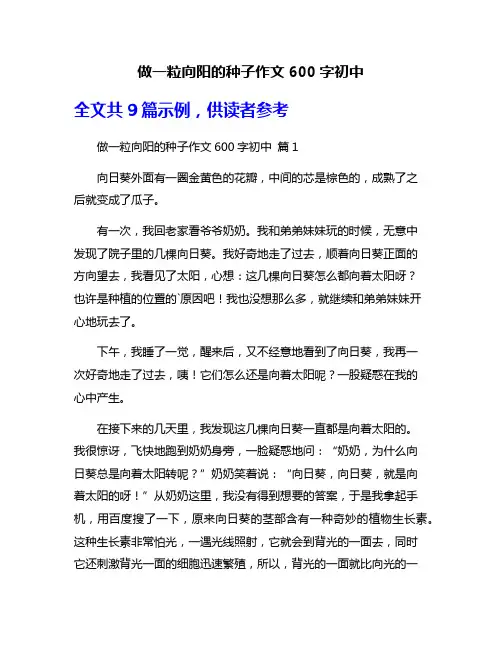 做一粒向阳的种子作文 600 字初中

全文共 9 篇示例，供读者参考

做一粒向阳的种子作文 600 字初中 篇 1

向日葵外面有一圈金黄色的花瓣，中间的芯是棕色的，成熟了之后就变成了瓜子。

有一次，我回老家看爷爷奶奶。我和弟弟妹妹玩的时候，无意中发现了院子里的几棵向日葵。我好奇地走了过去，顺着向日葵正面的方向望去，我看见了太阳，心想：这几棵向日葵怎么都向着太阳呀？也许是种植的位置的`原因吧！我也没想那么多，就继续和弟弟妹妹开心地玩去了。

下午，我睡了一觉，醒来后，又不经意地看到了向日葵，我再一次好奇地走了过去，咦！它们怎么还是向着太阳呢？一股疑惑在我的心中产生。

在接下来的几天里，我发现这几棵向日葵一直都是向着太阳的。我很惊讶，飞快地跑到奶奶身旁，一脸疑惑地问：“奶奶，为什么向日葵总是向着太阳转呢？”奶奶笑着说：“向日葵，向日葵，就是向着太阳的呀！”从奶奶这里，我没有得到想要的答案，于是我拿起手机，用百度搜了一下，原来向日葵的茎部含有一种奇妙的植物生长素。这种生长素非常怕光，一遇光线照射，它就会到背光的一面去，同时它还刺激背光一面的细胞迅速繁殖，所以，背光的一面就比向光的一